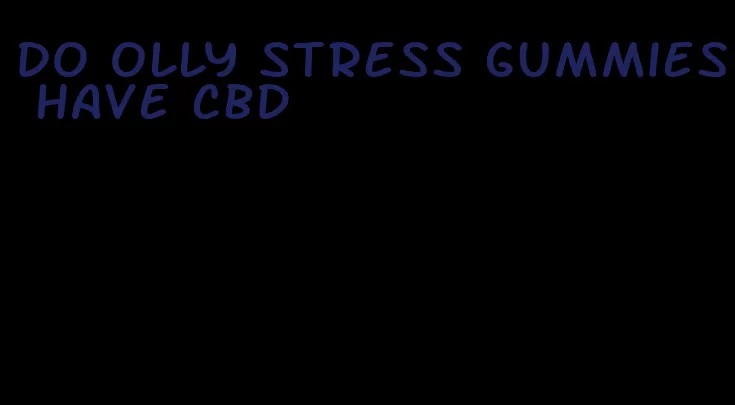 DO OLLY STRESS GUMMIES HAVE CBD